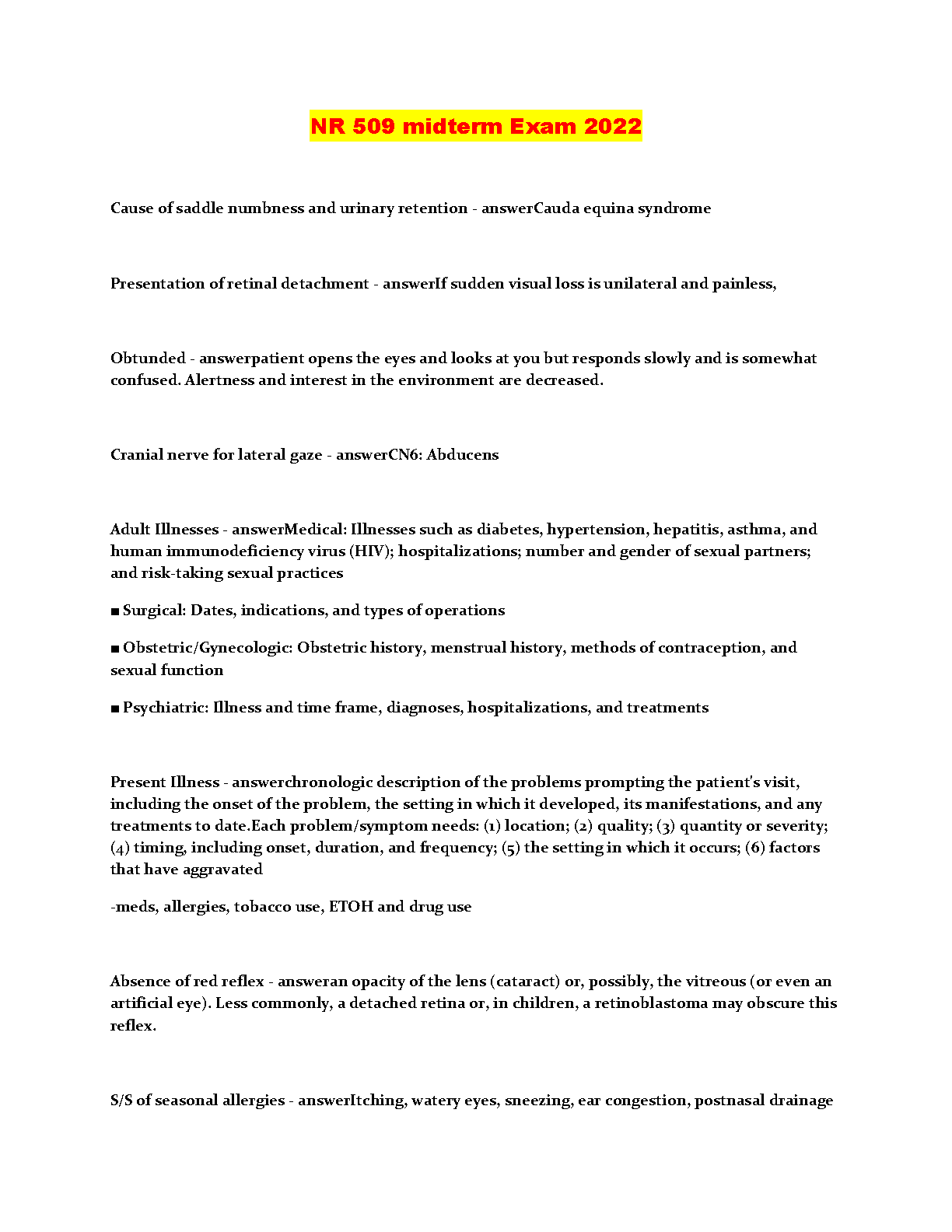 NR 509 midterm Exam 2022

Cause of saddle numbness and urinary retention - answerCauda equina syndrome

Presentation of retinal detachment - answerIf sudden visual loss is unilateral and painless,

Obtunded - answerpatient opens the eyes and looks at you but responds slowly and is somewhat confused. Alertness and interest in the environment are decreased.

Cranial nerve for lateral gaze - answerCN6: Abducens

Adult Illnesses - answerMedical: Illnesses such as diabetes, hypertension, hepatitis, asthma, and human immunodeficiency virus (HIV); hospitalizations; number and gender of sexual partners; and risk-taking sexual practices

■ Surgical: Dates, indications, and types of operations

■ Obstetric/Gynecologic: Obstetric history, menstrual history, methods of contraception, and sexual function

■ Psychiatric: Illness and time frame, diagnoses, hospitalizations, and treatments

Present Illness - answerchronologic description of the problems prompting the patient's visit, including the onset of the problem, the setting in which it developed, its manifestations, and any treatments to date.Each problem/symptom needs: (1) location; (2) quality; (3) quantity or severity; (4) timing, including onset, duration, and frequency; (5) the setting in which it occurs; (6) factors that have aggravated

-meds, allergies, tobacco use, ETOH and drug use

Absence of red reflex - answeran opacity of the lens (cataract) or, possibly, the vitreous (or even an artificial eye). Less commonly, a detached retina or, in children, a retinoblastoma may obscure this reflex.

S/S of seasonal allergies - answerItching, watery eyes, sneezing, ear congestion, postnasal drainage